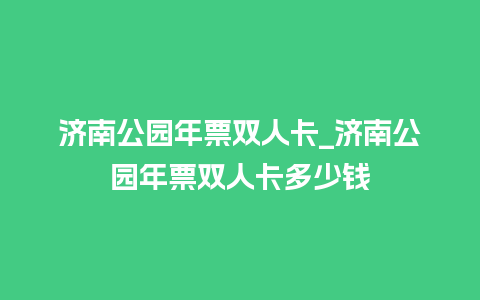 济南公园年票双人卡_济南公园年票双人卡多少钱